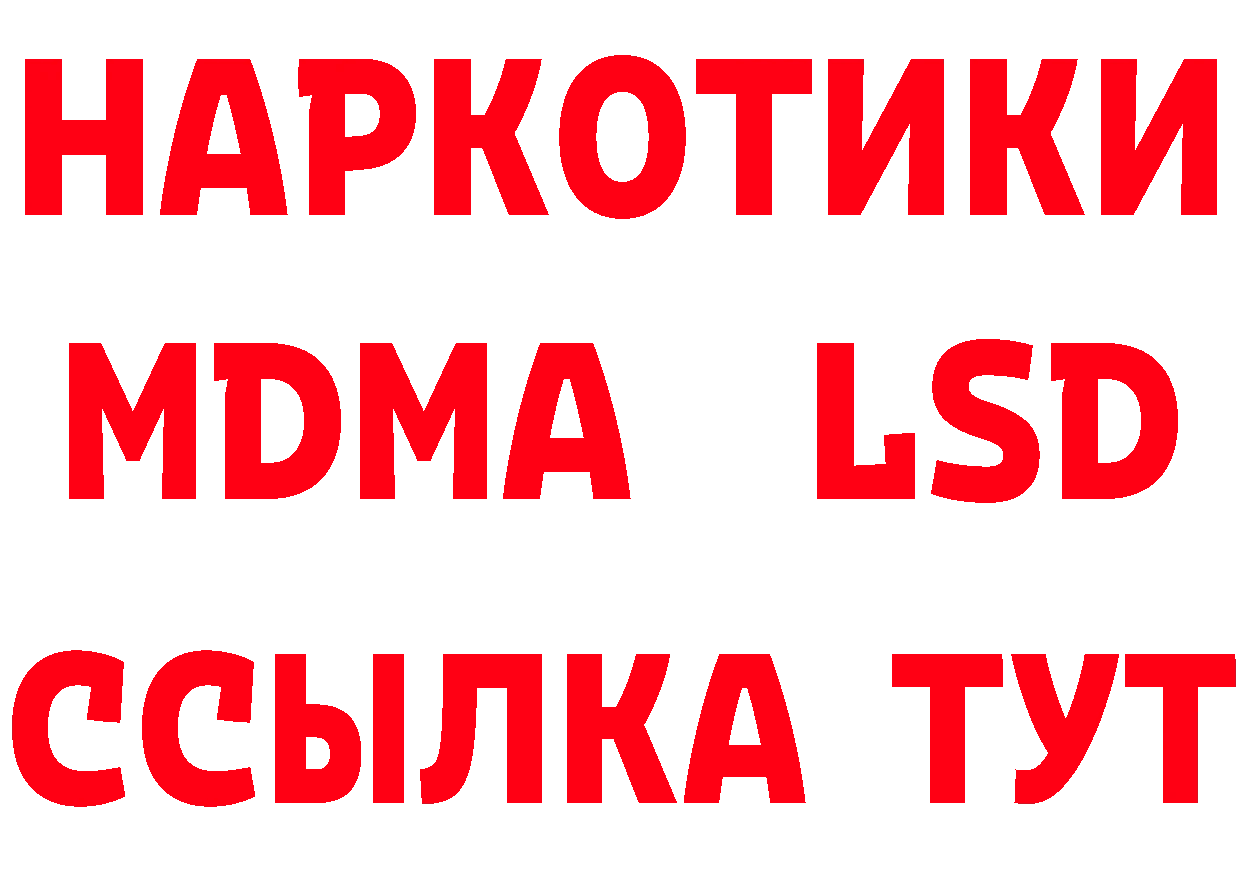 НАРКОТИКИ
MDMA LSD
ССЫЛКА ТУТ